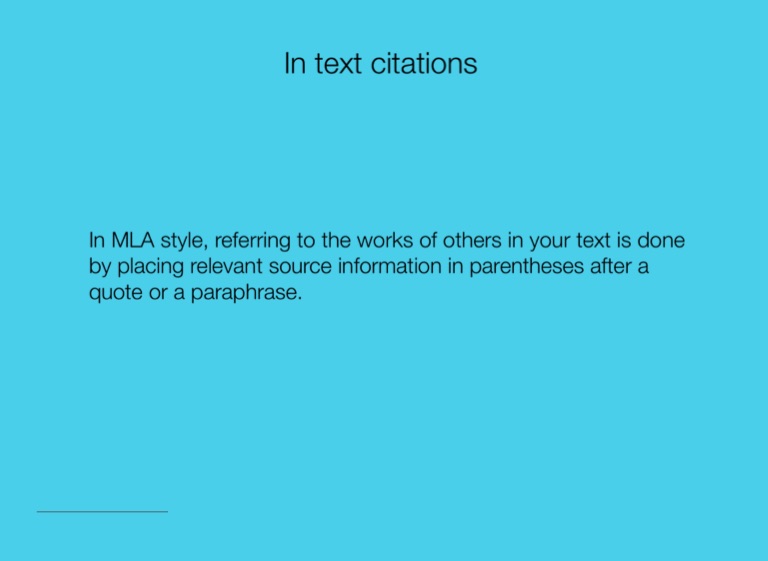 In text citations

In MLA style, referring to the works of others in your text is done by placing relevant source information in parentheses after a quote or a paraphrase.